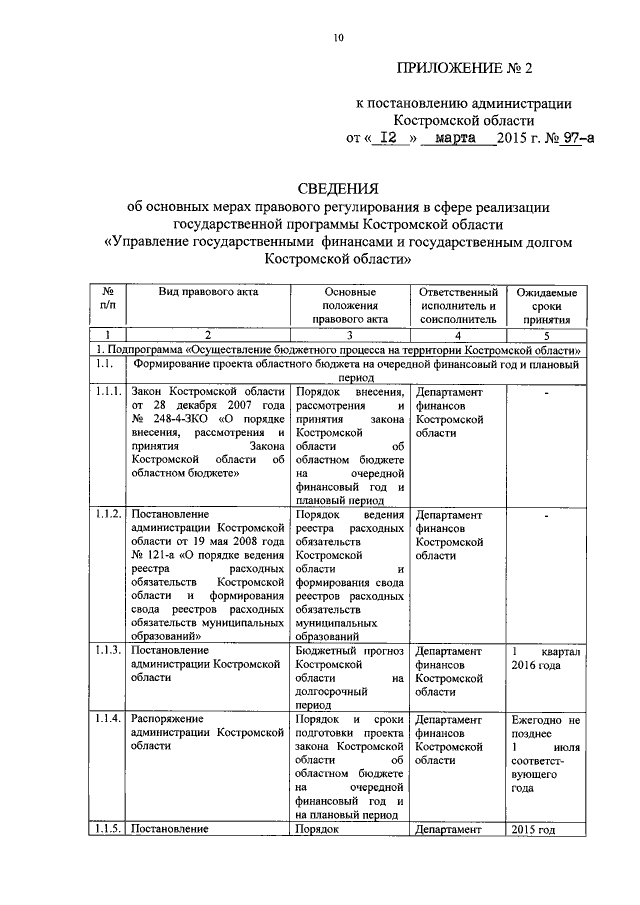 10

ПРИЛОЖЕНИЕ № 2

к постановлению администрации Костромской области
от « 12 » марта 2015 г. № 97-а

СВЕДЕНИЯ
об основных мерах правового регулирования в сфере реализации государственной программы Костромской области «Управление государственными финансами и государственным долгом Костромской области»

| № п/п | Вид правового акта | Основные положения правового акта | Ответственный исполнитель и соисполнитель | Ожидаемые сроки принятия |
|---|---|---|---|---|
| 1 | 2 | 3 | 4 | 5 |
| 1. Подпрограмма «Осуществление бюджетного процесса на территории Костромской области» | | | | |
| 1.1. | Формирование проекта областного бюджета на очередной финансовый год и плановый период | | | |
| 1.1.1. | Закон Костромской области от 28 декабря 2007 года № 248-4-ЗКО «О порядке внесения, рассмотрения и принятия Закона Костромской области об областном бюджете» | Порядок внесения, рассмотрения и принятия закона Костромской области об областном бюджете на очередной финансовый год и плановый период | Департамент финансов Костромской области | - |
| 1.1.2. | Постановление администрации Костромской области от 19 мая 2008 года № 121-а «О порядке ведения реестра расходных обязательств Костромской области и формирования свода реестров расходных обязательств муниципальных образований» | Порядок ведения реестра расходных обязательств Костромской области и формирования свода реестров расходных обязательств муниципальных образований | Департамент финансов Костромской области | - |
| 1.1.3. | Постановление администрации Костромской области | Бюджетный прогноз Костромской области на долгосрочный период | Департамент финансов Костромской области | 1 квартал 2016 года |
| 1.1.4. | Распоряжение администрации Костромской области | Порядок и сроки подготовки проекта закона Костромской области об областном бюджете на очередной финансовый год и на плановый период | Департамент финансов Костромской области | Ежегодно не позднее 1 июля соответствующего года |
| 1.1.5. | Постановление | Порядок | Департамент | 2015 год |